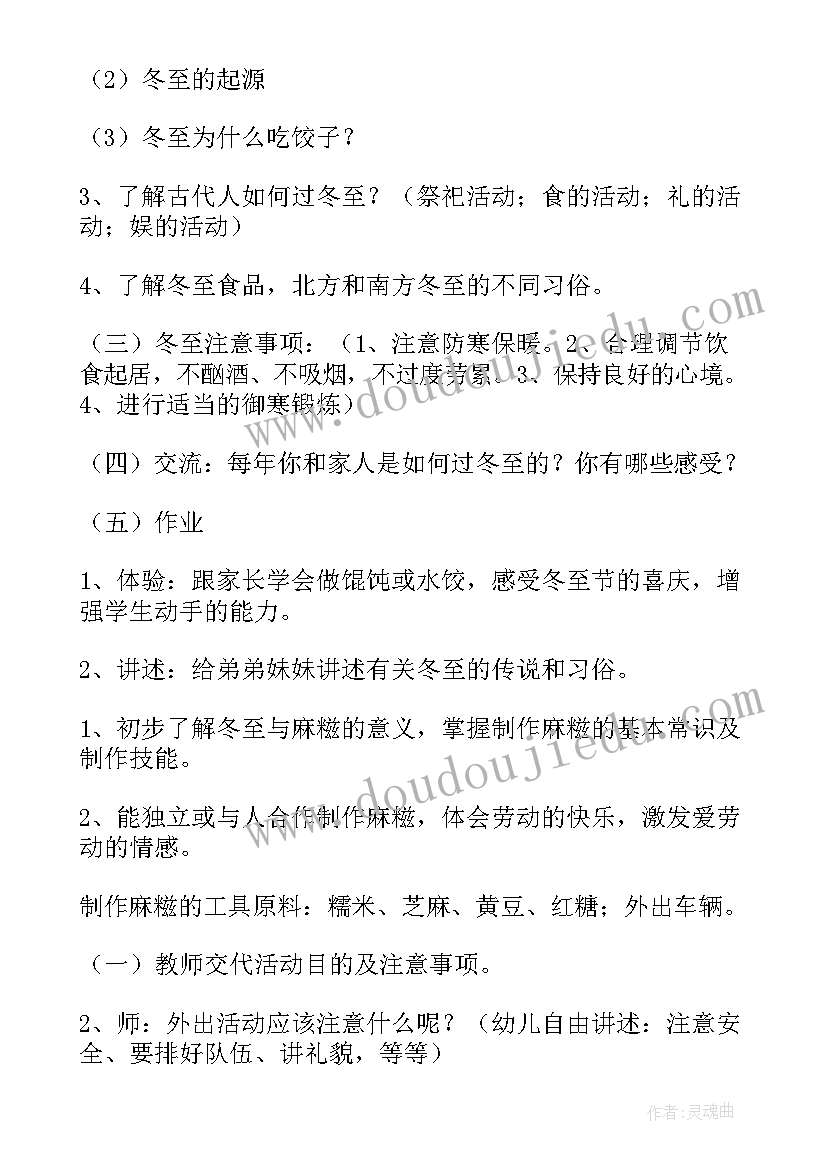 （2）冬至的起源

（3）冬至为什么吃饺子？

3、了解古代人如何过冬至？（祭祀活动；食的活动；礼的活动；娱的活动）

4、了解冬至食品，北方和南方冬至的不同习俗。

（三）冬至注意事项：（1、注意防寒保暖。2、合理调节饮食起居，不酗酒、不吸烟，不过度劳累。3、保持良好的心境。4、进行适当的御寒锻炼）

（四）交流：每年你和家人是如何过冬至的？你有哪些感受？

（五）作业

1、体验：跟家长学会做馄饨或水饺，感受冬至节的喜庆，增强学生动手的能力。

2、讲述：给弟弟妹妹讲述有关冬至的传说和习俗。

1、初步了解冬至与麻糍的意义，掌握制作麻糍的基本常识及制作技能。

2、能独立或与人合作制作麻糍，体会劳动的快乐，激发爱劳动的情感。

制作麻糍的工具原料：糯米、芝麻、黄豆、红糖；外出车辆。

（一）教师交代活动目的及注意事项。

2、师：外出活动应该注意什么呢？（幼儿自由讲述：注意安全、要排好队伍、讲礼貌，等等）

www.doudoujiedu.com

www.doudoujiedu.com

作者：灵魂曲